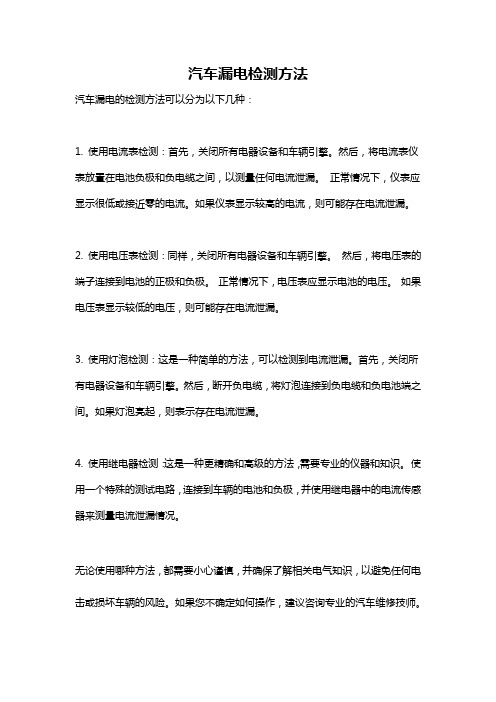 汽车漏电检测方法

汽车漏电的检测方法可以分为以下几种：

1. 使用电流表检测：首先，关闭所有电器设备和车辆引擎。然后，将电流表仪表放置在电池负极和负电缆之间，以测量任何电流泄漏。 正常情况下，仪表应显示很低或接近零的电流。如果仪表显示较高的电流，则可能存在电流泄漏。

2. 使用电压表检测：同样，关闭所有电器设备和车辆引擎。 然后，将电压表的端子连接到电池的正极和负极。 正常情况下，电压表应显示电池的电压。 如果电压表显示较低的电压，则可能存在电流泄漏。

3. 使用灯泡检测：这是一种简单的方法，可以检测到电流泄漏。首先，关闭所有电器设备和车辆引擎。然后，断开负电缆，将灯泡连接到负电缆和负电池端之间。如果灯泡亮起，则表示存在电流泄漏。

4. 使用继电器检测 这是一种更精确和高级的方法，需要专业的仪器和知识。使用一个特殊的测试电路，连接到车辆的电池和负极，并使用继电器中的电流传感器来测量电流泄漏情况。

无论使用哪种方法，都需要小心谨慎，并确保了解相关电气知识，以避免任何电击或损坏车辆的风险。如果您不确定如何操作，建议咨询专业的汽车维修技师。